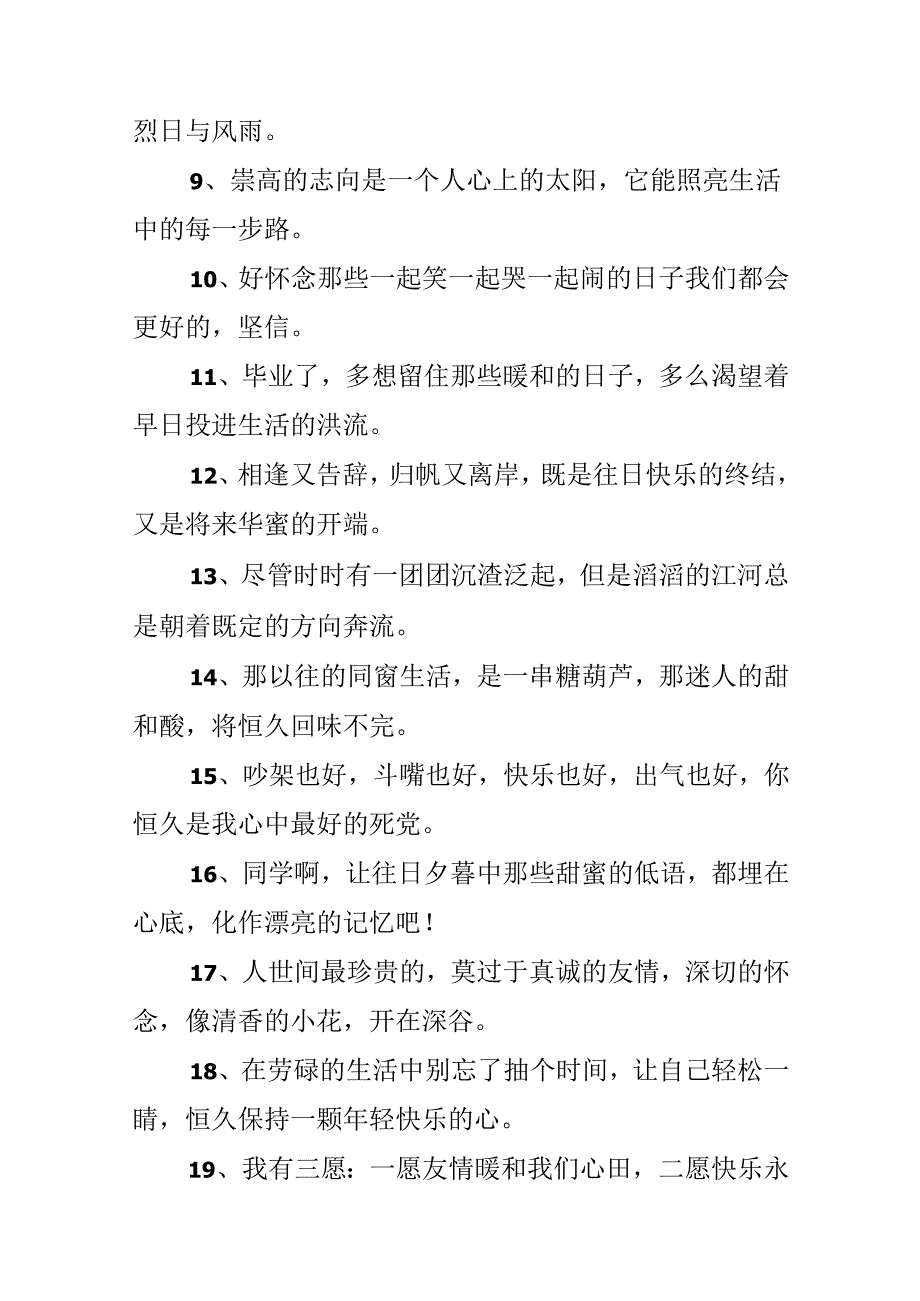 烈日与风雨。

9、崇高的志向是一个人心上的太阳，它能照亮生活中的每一步路。

10、好怀念那些一起笑一起哭一起闹的日子我们都会更好的，坚信。

11、毕业了，多想留住那些暖和的日子，多么渴望着早日投进生活的洪流。

12、相逢又告辞，归帆又离岸，既是往日快乐的终结，又是将来华蜜的开端。

13、尽管时时有一团团沉渣泛起，但是滔滔的江河总是朝着既定的方向奔流。

14、那以往的同窗生活，是一串糖葫芦，那迷人的甜和酸，将恒久回味不完。

15、吵架也好，斗嘴也好，快乐也好，出气也好，你恒久是我心中最好的死党。

16、同学啊，让往日夕暮中那些甜蜜的低语，都埋在心底，化作漂亮的记忆吧！

17、人世间最珍贵的，莫过于真诚的友情，深切的怀念，像清香的小花，开在深谷。

18、在劳碌的生活中别忘了抽个时间，让自己轻松一睛，恒久保持一颗年轻快乐的心。

19、我有三愿：一愿友情暖和我们心田，二愿快乐永